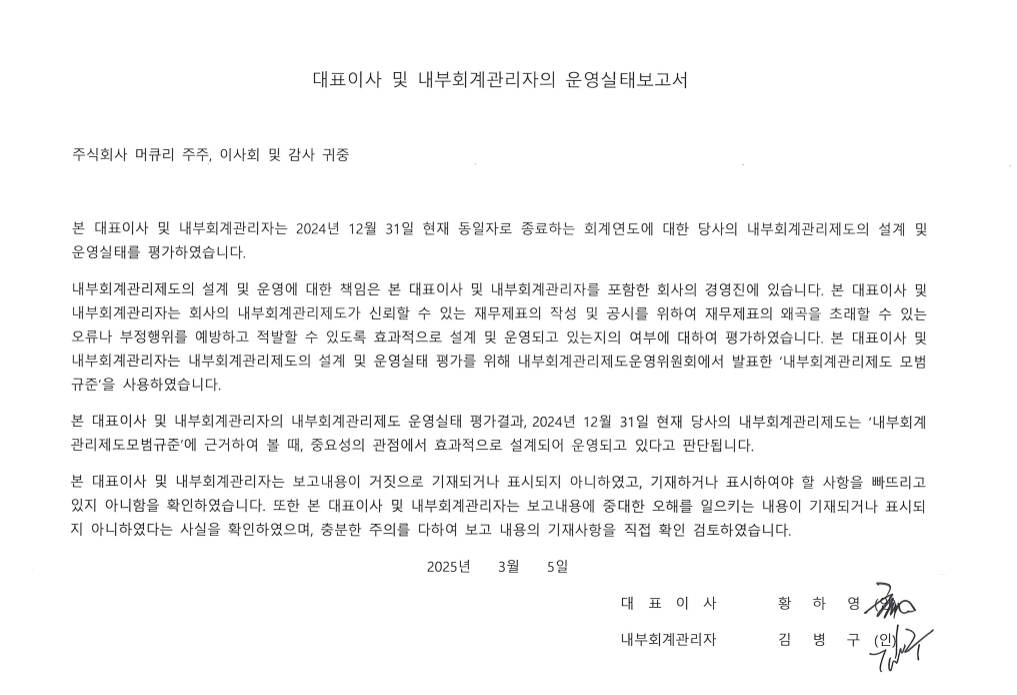 대표이사 및 내부회계관리자의 운영실태보고서

주식회사 머큐리 주주, 이사회 및 감사 귀중

본 대표이사 및 내부회계관리자는 2024년 12월 31일 현재 동일자로 종료하는 회계연도에 대한 당사의 내부회계관리제도의 설계 및 운영실태를 평가하였습니다.

내부회계관리제도의 설계 및 운영에 대한 책임은 본 대표이사 및 내부회계관리자를 포함한 회사의 경영진에 있습니다. 본 대표이사 및 내부회계관리자는 회사의 내부회계관리제도가 신뢰할 수 있는 재무제표의 작성 및 공시를 위하여 재무제표의 왜곡을 초래할 수 있는 오류나 부정행위를 예방하고 적발할 수 있도록 효과적으로 설계 및 운영되고 있는지의 여부에 대하여 평가하였습니다. 본 대표이사 및 내부회계관리자는 내부회계관리제도의 설계 및 운영실태 평가를 위해 내부회계관리제도운영위원회에서 발표한 '내부회계관리제도 모범규준'을 사용하였습니다.

본 대표이사 및 내부회계관리자의 내부회계관리제도 운영실태 평가결과, 2024년 12월 31일 현재 당사의 내부회계관리제도는 '내부회계관리제도모범규준'에 근거하여 볼 때, 중요성의 관점에서 효과적으로 설계되어 운영되고 있다고 판단됩니다.

본 대표이사 및 내부회계관리자는 보고내용이 거짓으로 기재되거나 표시되지 아니하였고, 기재하거나 표시하여야 할 사항을 빠뜨리고 있지 아니함을 확인하였습니다. 또한 본 대표이사 및 내부회계관리자는 보고내용에 중대한 오해를 일으키는 내용이 기재되거나 표시되지 아니하였다는 사실을 확인하였으며, 충분한 주의를 다하여 보고 내용의 기재사항을 직접 확인 검토하였습니다.

2025년 3월 5일

대 표 이 사 황 하 영 (인)

내부회계관리자 김 병 구 (인)